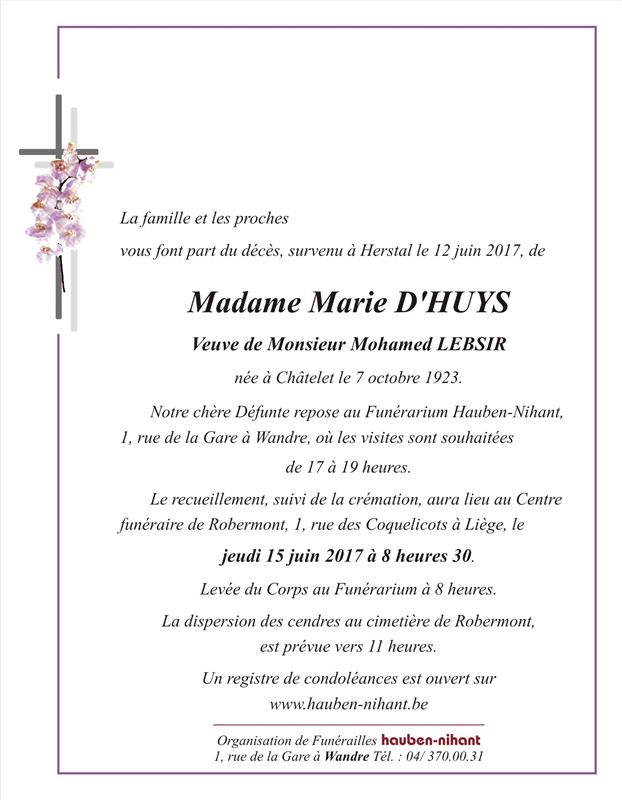 La famille et les proches
vous font part du décès, survenu à Herstal le 12 juin 2017, de

Madame Marie D'HUYS

Veuve de Monsieur Mohamed LEBSIR

née à Châtelet le 7 octobre 1923.

Notre chère Défunte repose au Funérarium Hauben-Nihant, 1, rue de la Gare à Wandre, où les visites sont souhaitées de 17 à 19 heures.

Le recueillement, suivi de la crémation, aura lieu au Centre funéraire de Robermont, 1, rue des Coquelicots à Liège, le

jeudi 15 juin 2017 à 8 heures 30.

Levée du Corps au Funérarium à 8 heures.

La dispersion des cendres au cimetière de Robermont, est prévue vers 11 heures.

Un registre de condoléances est ouvert sur www.hauben-nihant.be

Organisation de Funérailles hauben-nihant
1, rue de la Gare à Wandre Tél. : 04/ 370.00.31